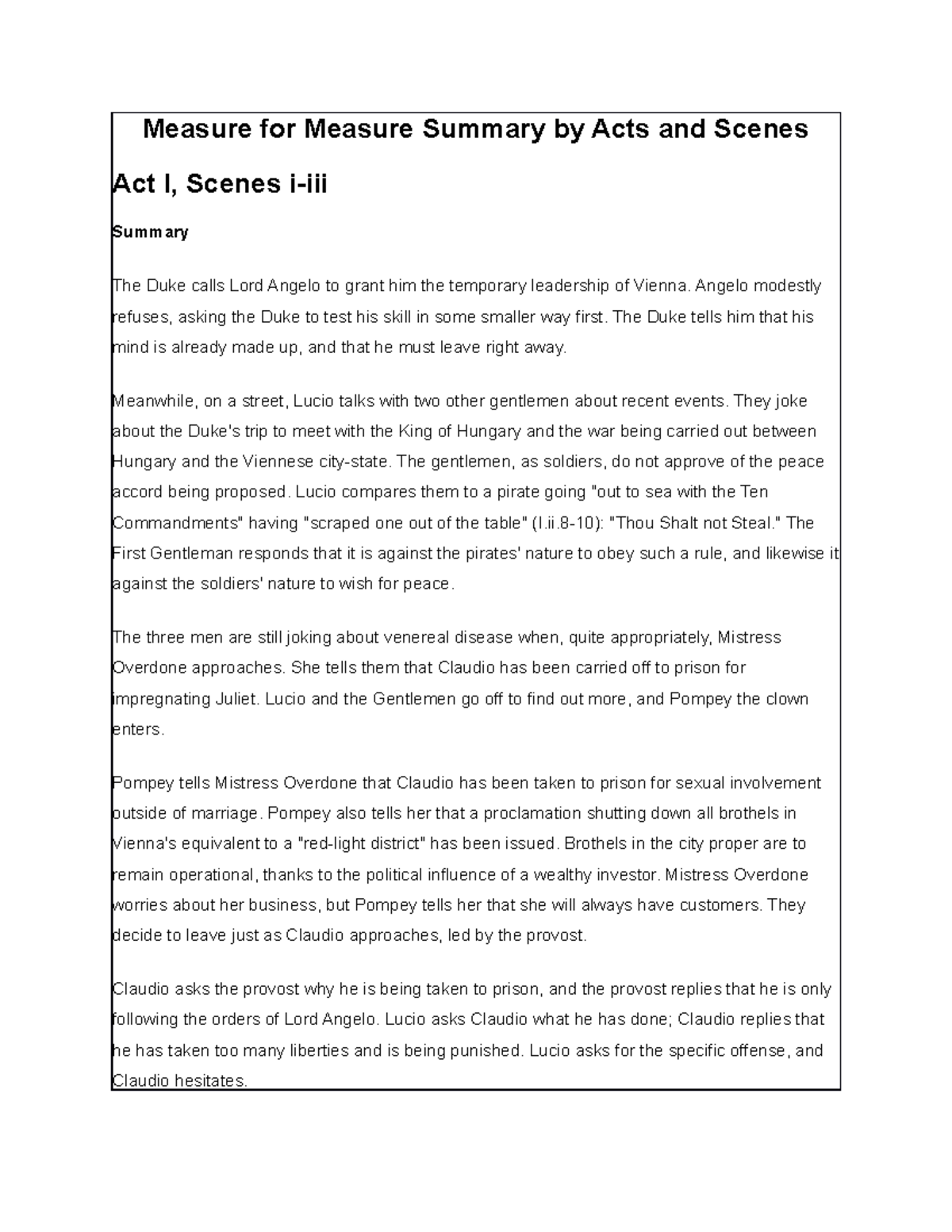 Measure for Measure Summary by Acts and Scenes

Act I, Scenes i-iii

Summary

The Duke calls Lord Angelo to grant him the temporary leadership of Vienna. Angelo modestly refuses, asking the Duke to test his skill in some smaller way first. The Duke tells him that his mind is already made up, and that he must leave right away.

Meanwhile, on a street, Lucio talks with two other gentlemen about recent events. They joke about the Duke's trip to meet with the King of Hungary and the war being carried out between Hungary and the Viennese city-state. The gentlemen, as soldiers, do not approve of the peace accord being proposed. Lucio compares them to a pirate going "out to sea with the Ten Commandments" having "scraped one out of the table" (I.ii.8-10): "Thou Shalt not Steal." The First Gentleman responds that it is against the pirates' nature to obey such a rule, and likewise it against the soldiers' nature to wish for peace.

The three men are still joking about venereal disease when, quite appropriately, Mistress Overdone approaches. She tells them that Claudio has been carried off to prison for impregnating Juliet. Lucio and the Gentlemen go off to find out more, and Pompey the clown enters.

Pompey tells Mistress Overdone that Claudio has been taken to prison for sexual involvement outside of marriage. Pompey also tells her that a proclamation shutting down all brothels in Vienna's equivalent to a "red-light district" has been issued. Brothels in the city proper are to remain operational, thanks to the political influence of a wealthy investor. Mistress Overdone worries about her business, but Pompey tells her that she will always have customers. They decide to leave just as Claudio approaches, led by the provost.

Claudio asks the provost why he is being taken to prison, and the provost replies that he is only following the orders of Lord Angelo. Lucio asks Claudio what he has done; Claudio replies that he has taken too many liberties and is being punished. Lucio asks for the specific offense, and Claudio hesitates.